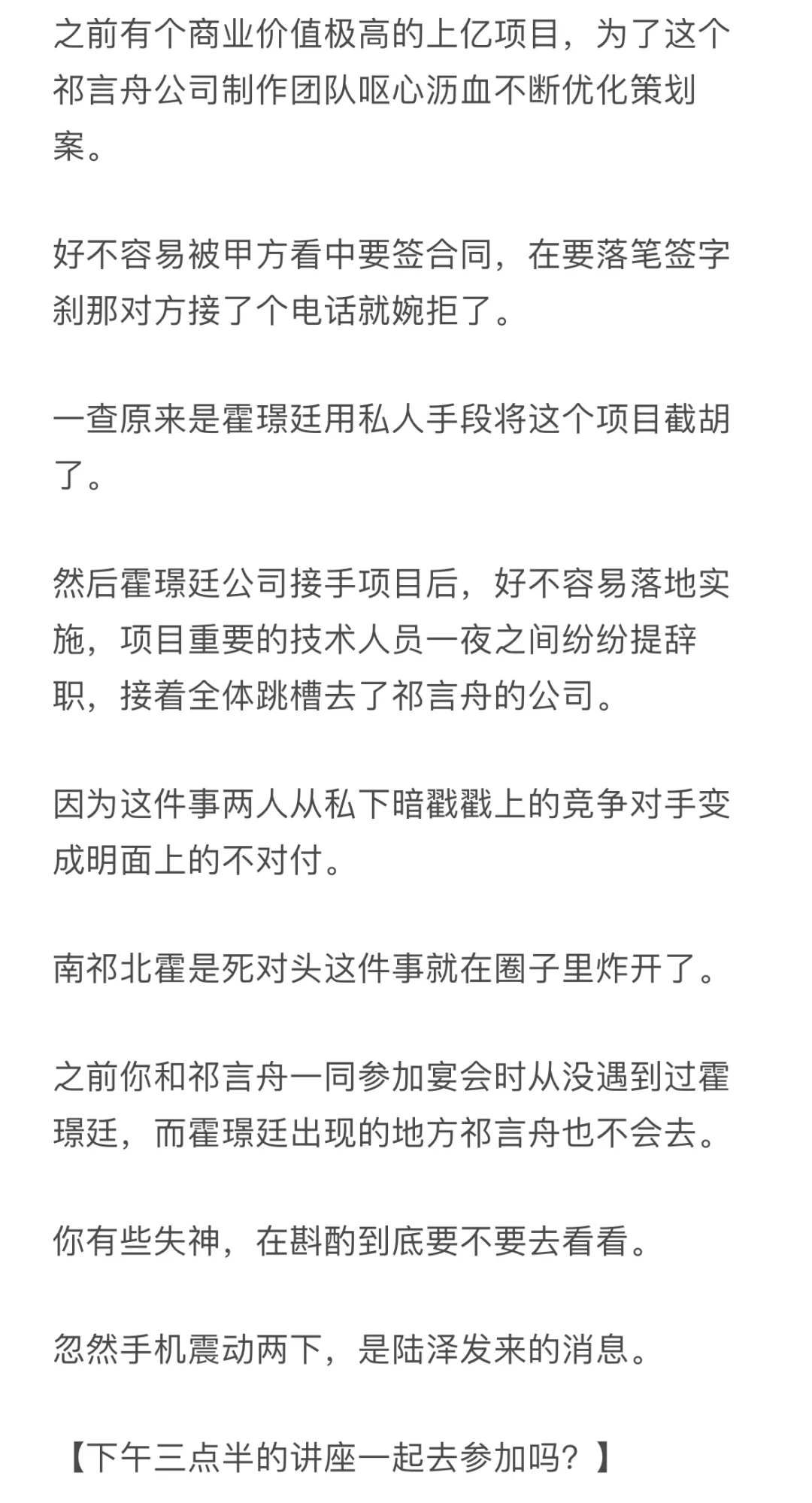 之前有个商业价值极高的上亿项目，为了这个祁言舟公司制作团队呕心沥血不断优化策划案。

好不容易被甲方看中要签合同，在要落笔签字刹那对方接了个电话就婉拒了。

一查原来是霍璟廷用私人手段将这个项目截胡了。

然后霍璟廷公司接手项目后，好不容易落地实施，项目重要的技术人员一夜之间纷纷提辞职，接着全体跳槽去了祁言舟的公司。

因为这件事两人从私下暗戳戳上的竞争对手变成明面上的不对付。

南祁北霍是死对头这件事就在圈子里炸开了。

之前你和祁言舟一同参加宴会时从没遇到过霍璟廷，而霍璟廷出现的地方祁言舟也不会去。

你有些失神，在斟酌到底要不要去看看。

忽然手机震动两下，是陆泽发来的消息。

【下午三点半的讲座一起去参加吗？】